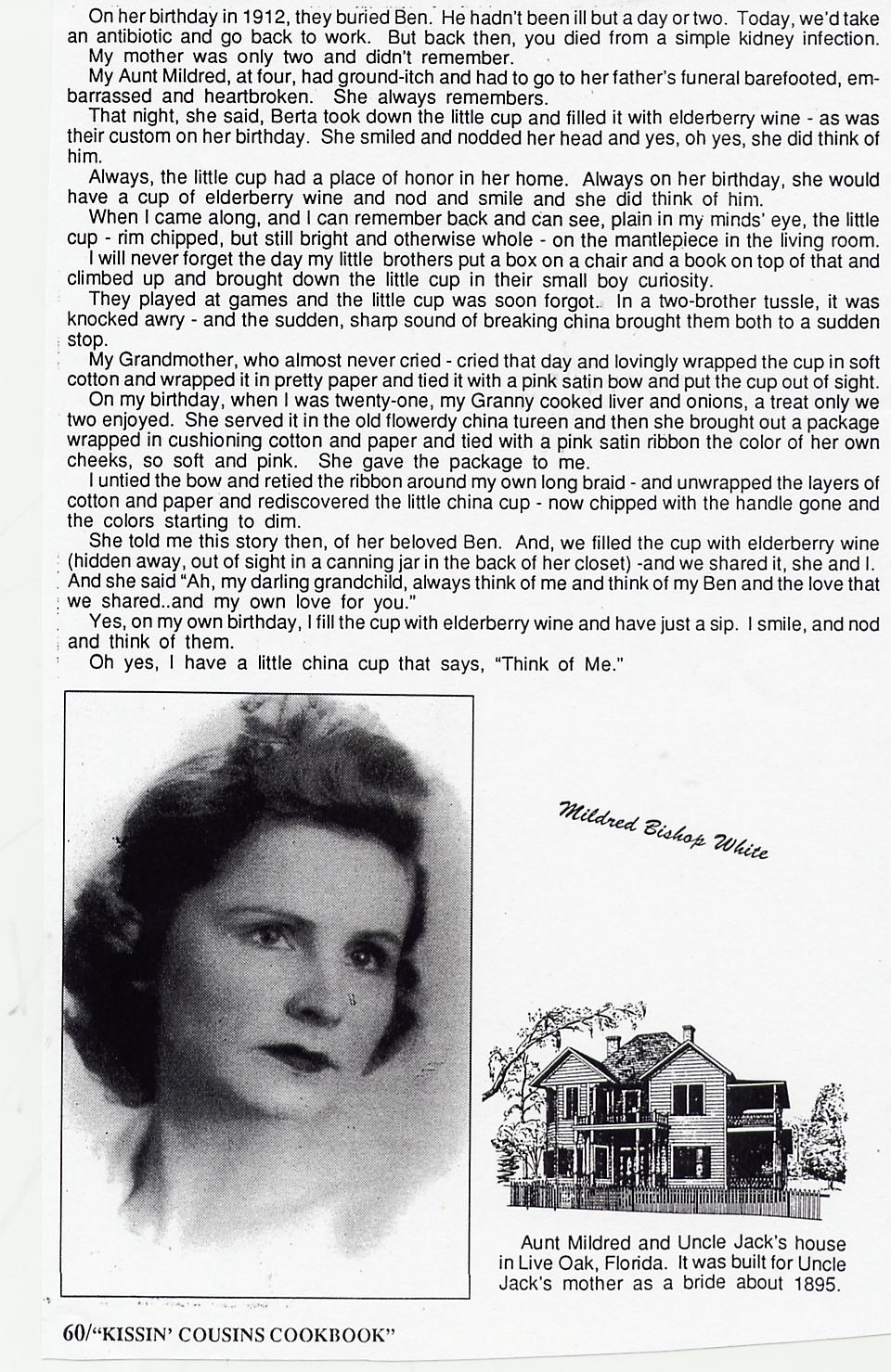 On her birthday in 1912, they buried Ben. He hadn't been ill but a day or two. Today, we'd take an antibiotic and go back to work. But back then, you died from a simple kidney infection.
My mother was only two and didn't remember.
My Aunt Mildred, at four, had ground-itch and had to go to her father's funeral barefooted, embarrassed and heartbroken. She always remembers.
That night, she said, Berta took down the little cup and filled it with elderberry wine - as was their custom on her birthday. She smiled and nodded her head and yes, oh yes, she did think of him.
Always, the little cup had a place of honor in her home. Always on her birthday, she would have a cup of elderberry wine and nod and smile and she did think of him.
When I came along, and I can remember back and can see, plain in my minds' eye, the little cup - rim chipped, but still bright and otherwise whole - on the mantlepiece in the living room.
I will never forget the day my little brothers put a box on a chair and a book on top of that and climbed up and brought down the little cup in their small boy curiosity.
They played at games and the little cup was soon forgot. In a two-brother tussle, it was knocked awry - and the sudden, sharp sound of breaking china brought them both to a sudden stop.
My Grandmother, who almost never cried - cried that day and lovingly wrapped the cup in soft cotton and wrapped it in pretty paper and tied it with a pink satin bow and put the cup out of sight.
On my birthday, when I was twenty-one, my Granny cooked liver and onions, a treat only we two enjoyed. She served it in the old flowerdy china tureen and then she brought out a package wrapped in cushioning cotton and paper and tied with a pink satin ribbon the color of her own cheeks, so soft and pink. She gave the package to me.
I untied the bow and retied the ribbon around my own long braid - and unwrapped the layers of cotton and paper and rediscovered the little china cup - now chipped with the handle gone and the colors starting to dim.
She told me this story then, of her beloved Ben. And, we filled the cup with elderberry wine (hidden away, out of sight in a canning jar in the back of her closet) -and we shared it, she and I. And she said "Ah, my darling grandchild, always think of me and think of my Ben and the love that we shared..and my own love for you."
Yes, on my own birthday, I fill the cup with elderberry wine and have just a sip. I smile, and nod and think of them.
Oh yes, I have a little china cup that says, "Think of Me."

Mildred Bishop White

Aunt Mildred and Uncle Jack's house in Live Oak, Florida. It was built for Uncle Jack's mother as a bride about 1895.

60/"KISSIN' COUSINS COOKBOOK"